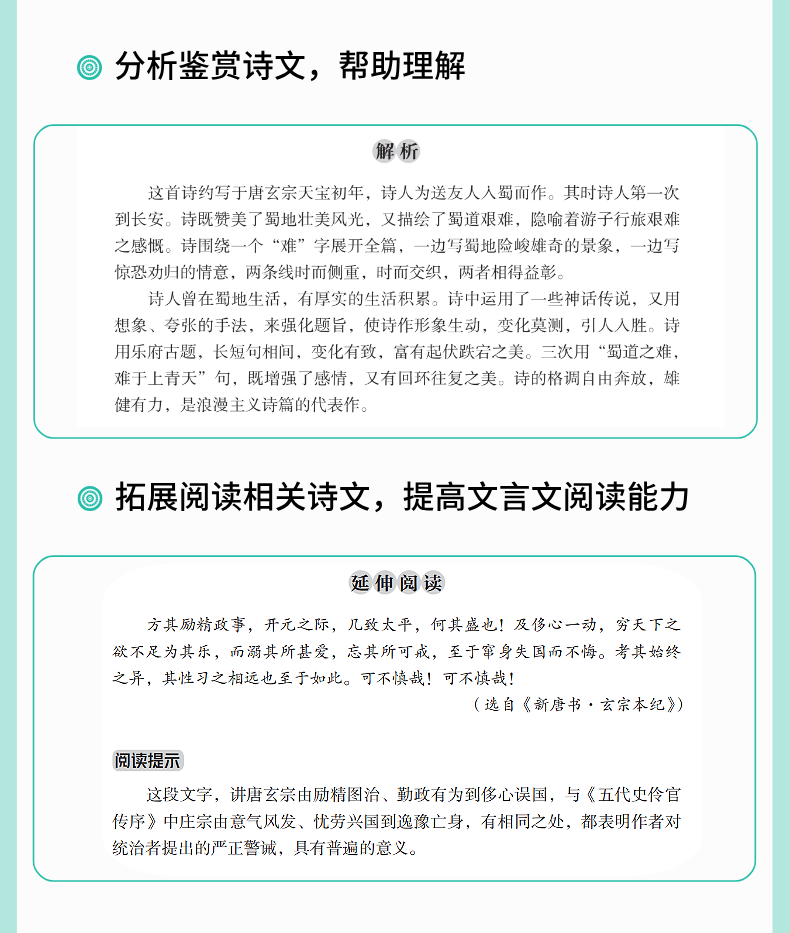 分析鉴赏诗文，帮助理解

解析

这首诗约写于唐玄宗天宝初年，诗人为送友人入蜀而作。其时诗人第一次到长安。诗既赞美了蜀地壮美风光，又描绘了蜀道艰难，隐喻着游子行旅艰难之感慨。诗围绕一个“难”字展开全篇，一边写蜀地险峻雄奇的景象，一边写惊恐劝归的情意，两条线时而侧重，时而交织，两者相得益彰。

诗人曾在蜀地生活，有厚实的生活积累。诗中运用了一些神话传说，又用想象、夸张的手法，来强化题旨，使诗作形象生动，变化莫测，引人入胜。诗用乐府古题，长短句相间，变化有致，富有起伏跌宕之美。三次用“蜀道之难，难于上青天”句，既增强了感情，又有回环往复之美。诗的格调自由奔放，雄健有力，是浪漫主义诗篇的代表作。

拓展阅读相关诗文，提高文言文阅读能力

延伸阅读

方其励精政事，开元之际，几致太平，何其盛也！及侈心一动，穷天下之欲不足为其乐，而溺其所甚爱，忘其所可戒，至于窜身失国而不悔。考其始终之异，其性习之相远也至于如此。可不慎哉！可不慎哉！

（选自《新唐书·玄宗本纪》）

阅读提示

这段文字，讲唐玄宗由励精图治、勤政有为到侈心误国，与《五代史伶官传序》中庄宗由意气风发、忧劳兴国到逸豫亡身，有相同之处，都表明作者对统治者提出的严正警诫，具有普遍的意义。